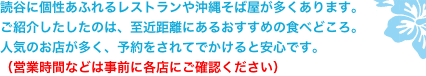 読谷に個性あふれるレストランや沖縄そば屋が多くあります。
ご紹介したしたのは、至近距離にあるおすすめの食べどころ。
人気のお店が多く、予約をされてでかけると安心です。
（営業時間などは事前に各店にご確認ください）